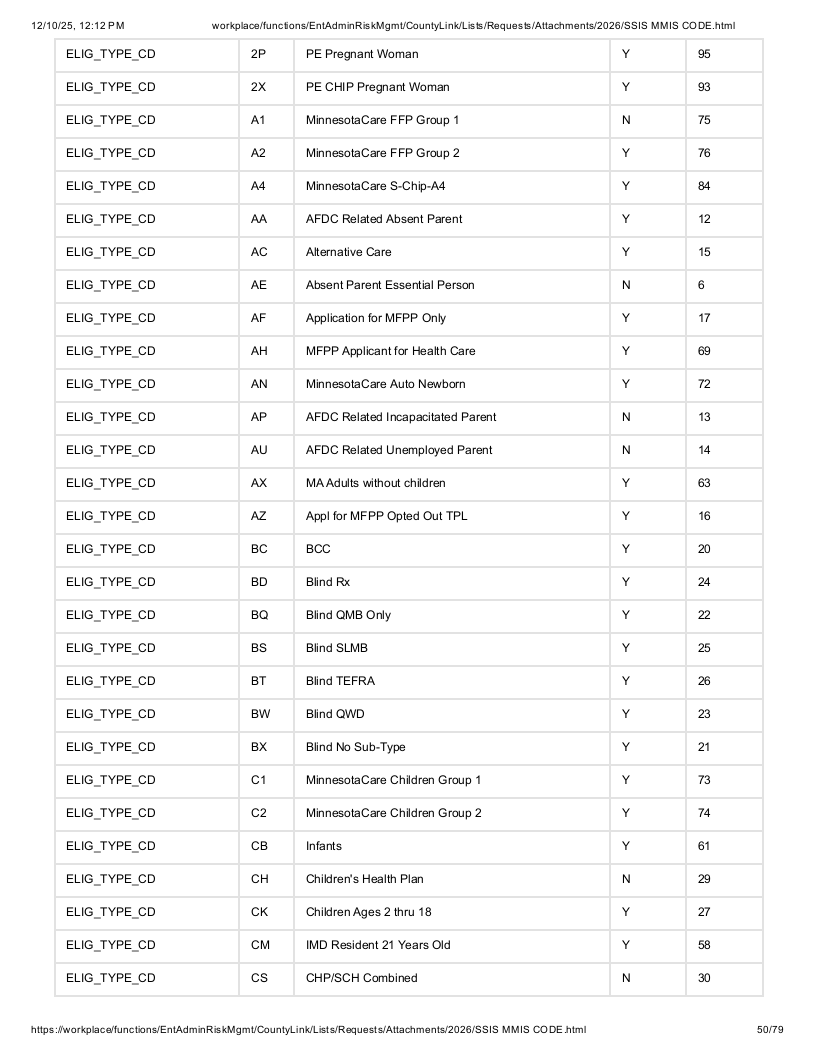 12/10/25, 12:12 PM workplace/functions/EntAdminRiskMgmt/CountyLink/Lists/Requests/Attachments/2026/SSIS MMIS CODE.html

| ELIG_TYPE_CD | 2P | PE Pregnant Woman | Y | 95 |
|---|---|---|---|---|
| ELIG_TYPE_CD | 2X | PE CHIP Pregnant Woman | Y | 93 |
| ELIG_TYPE_CD | A1 | MinnesotaCare FFP Group 1 | N | 75 |
| ELIG_TYPE_CD | A2 | MinnesotaCare FFP Group 2 | Y | 76 |
| ELIG_TYPE_CD | A4 | MinnesotaCare S-Chip-A4 | Y | 84 |
| ELIG_TYPE_CD | AA | AFDC Related Absent Parent | Y | 12 |
| ELIG_TYPE_CD | AC | Alternative Care | Y | 15 |
| ELIG_TYPE_CD | AE | Absent Parent Essential Person | N | 6 |
| ELIG_TYPE_CD | AF | Application for MFPP Only | Y | 17 |
| ELIG_TYPE_CD | AH | MFPP Applicant for Health Care | Y | 69 |
| ELIG_TYPE_CD | AN | MinnesotaCare Auto Newborn | Y | 72 |
| ELIG_TYPE_CD | AP | AFDC Related Incapacitated Parent | N | 13 |
| ELIG_TYPE_CD | AU | AFDC Related Unemployed Parent | N | 14 |
| ELIG_TYPE_CD | AX | MA Adults without children | Y | 63 |
| ELIG_TYPE_CD | AZ | Appl for MFPP Opted Out TPL | Y | 16 |
| ELIG_TYPE_CD | BC | BCC | Y | 20 |
| ELIG_TYPE_CD | BD | Blind Rx | Y | 24 |
| ELIG_TYPE_CD | BQ | Blind QMB Only | Y | 22 |
| ELIG_TYPE_CD | BS | Blind SLMB | Y | 25 |
| ELIG_TYPE_CD | BT | Blind TEFRA | Y | 26 |
| ELIG_TYPE_CD | BW | Blind QWD | Y | 23 |
| ELIG_TYPE_CD | BX | Blind No Sub-Type | Y | 21 |
| ELIG_TYPE_CD | C1 | MinnesotaCare Children Group 1 | Y | 73 |
| ELIG_TYPE_CD | C2 | MinnesotaCare Children Group 2 | Y | 74 |
| ELIG_TYPE_CD | CB | Infants | Y | 61 |
| ELIG_TYPE_CD | CH | Children's Health Plan | N | 29 |
| ELIG_TYPE_CD | CK | Children Ages 2 thru 18 | Y | 27 |
| ELIG_TYPE_CD | CM | IMD Resident 21 Years Old | Y | 58 |
| ELIG_TYPE_CD | CS | CHP/SCH Combined | N | 30 |

https://workplace/functions/EntAdminRiskMgmt/CountyLink/Lists/Requests/Attachments/2026/SSIS MMIS CODE.html 50/79